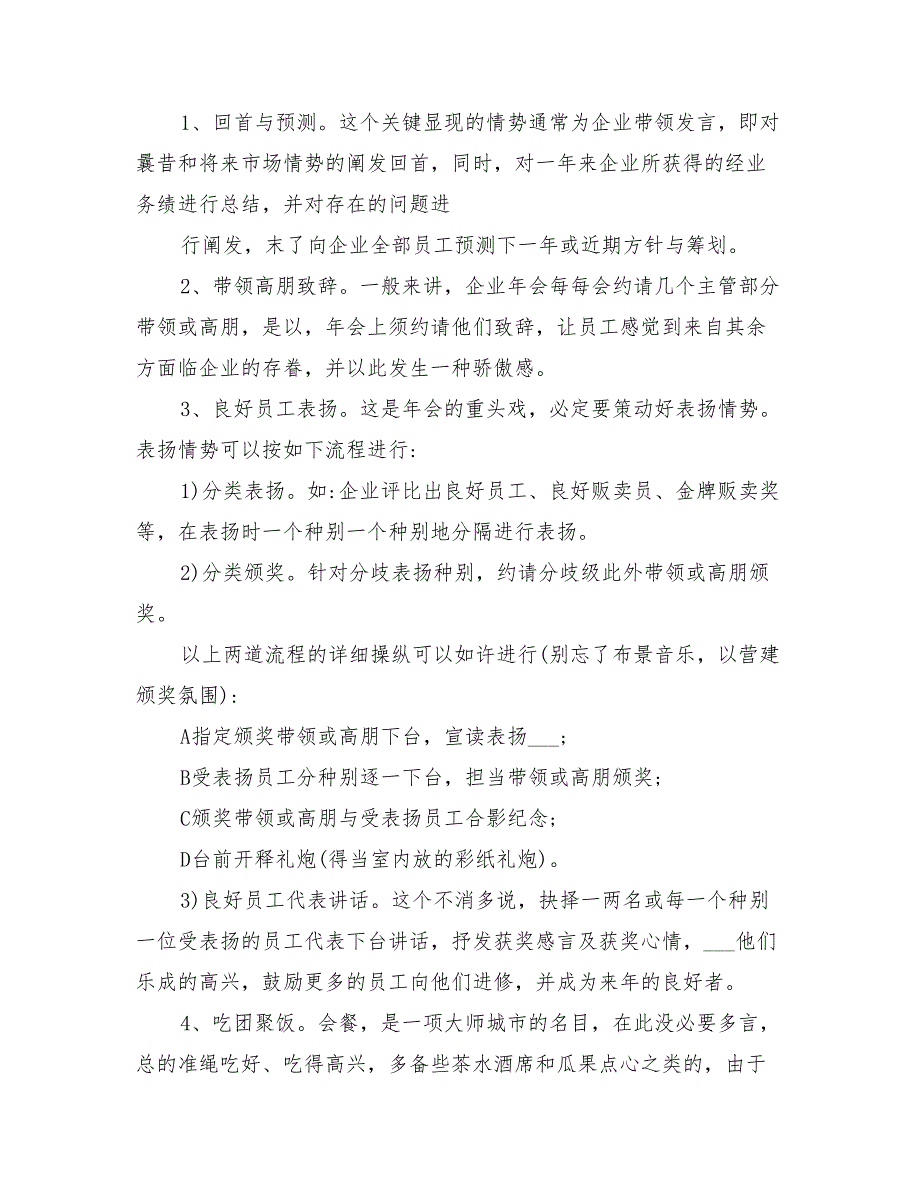 1、回首与预测。这个关键显现的情势通常为企业带领发言，即对曩昔和将来市场情势的阐发回首，同时，对一年来企业所获得的经业务绩进行总结，并对存在的问题进

行阐发，末了向企业全部员工预测下一年或近期方针与筹划。

2、带领高朋致辞。一般来讲，企业年会每每会约请几个主管部分带领或高朋，是以，年会上须约请他们致辞，让员工感觉到来自其余方面临企业的存眷，并以此发生一种骄傲感。

3、良好员工表扬。这是年会的重头戏，必定要策动好表扬情势。表扬情势可以按如下流程进行:

1)分类表扬。如:企业评比出良好员工、良好贩卖员、金牌贩卖奖等，在表扬时一个种别一个种别地分隔进行表扬。

2)分类颁奖。针对分歧表扬种别，约请分歧级此外带领或高朋颁奖。

以上两道流程的详细操纵可以如许进行(别忘了布景音乐，以营建颁奖氛围):

A指定颁奖带领或高朋下台，宣读表扬___;

B受表扬员工分种别逐一下台，担当带领或高朋颁奖;

C颁奖带领或高朋与受表扬员工合影纪念;

D台前开释礼炮(得当室内放的彩纸礼炮)。

3)良好员工代表讲话。这个不消多说，抉择一两名或每一个种别一位受表扬的员工代表下台讲话，抒发获奖感言及获奖心情，___他们乐成的高兴，鼓励更多的员工向他们进修，并成为来年的良好者。

4、吃团聚饭。会餐，是一项大师城市的名目，在此没必要多言，总的准绳吃好、吃得高兴，多备些茶水酒席和瓜果点心之类的，由于